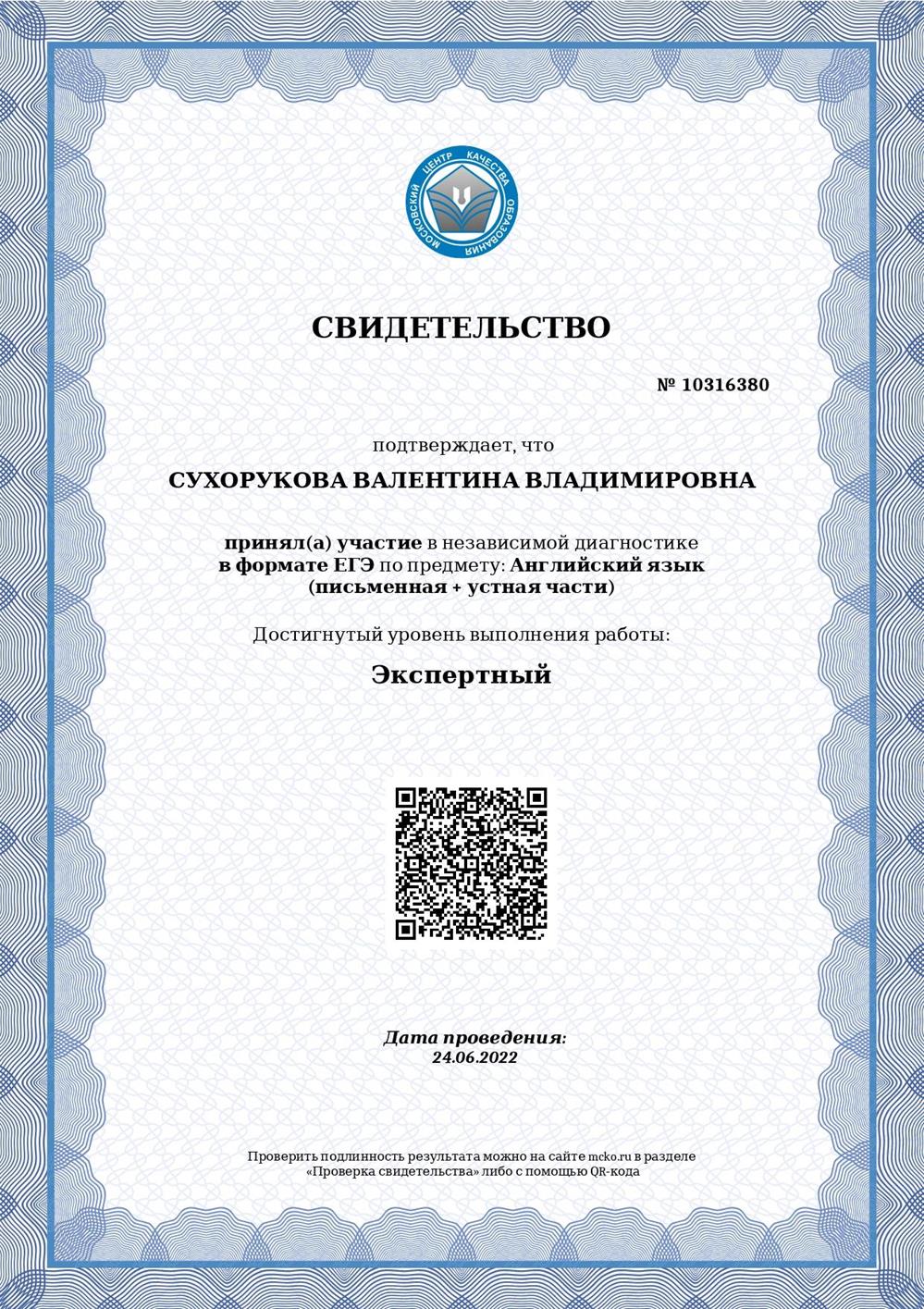 МОСКОВСКИЙ ЦЕНТР КАЧЕСТВА ОБРАЗОВАНИЯ

СВИДЕТЕЛЬСТВО

№ 10316380

подтверждает, что

СУХОРУКОВА ВАЛЕНТИНА ВЛАДИМИРОВНА

принял(а) участие в независимой диагностике в формате ЕГЭ по предмету: Английский язык (письменная + устная части)

Достигнутый уровень выполнения работы:

Экспертный

Дата проведения:
24.06.2022

Проверить подлинность результата можно на сайте mcko.ru в разделе «Проверка свидетельства» либо с помощью QR-кода